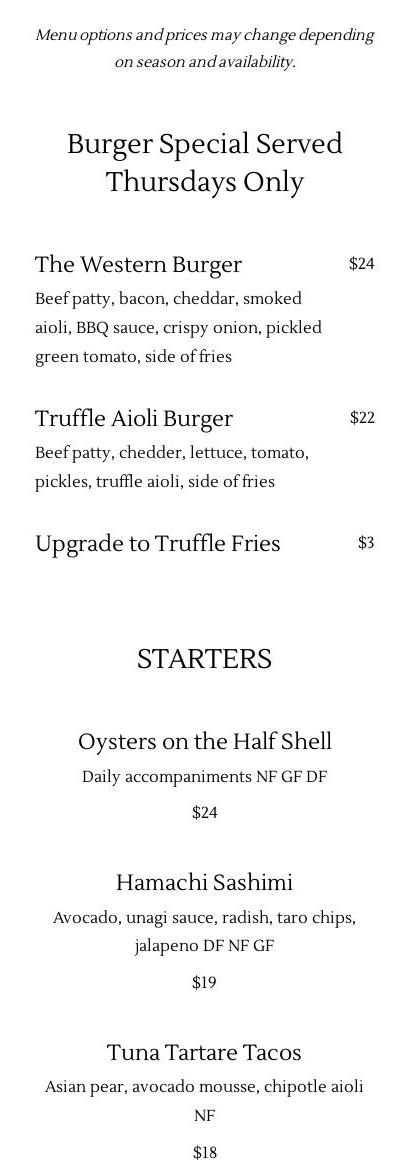 Menu options and prices may change depending on season and availability.

Burger Special Served Thursdays Only

The Western Burger
$24
Beef patty, bacon, cheddar, smoked aioli, BBQ sauce, crispy onion, pickled green tomato, side of fries

Truffle Aioli Burger
$22
Beef patty, chedder, lettuce, tomato, pickles, truffle aioli, side of fries

Upgrade to Truffle Fries
$3

STARTERS

Oysters on the Half Shell
Daily accompaniments NF GF DF
$24

Hamachi Sashimi
Avocado, unagi sauce, radish, taro chips, jalapeno DF NF GF
$19

Tuna Tartare Tacos
Asian pear, avocado mousse, chipotle aioli NF
$18